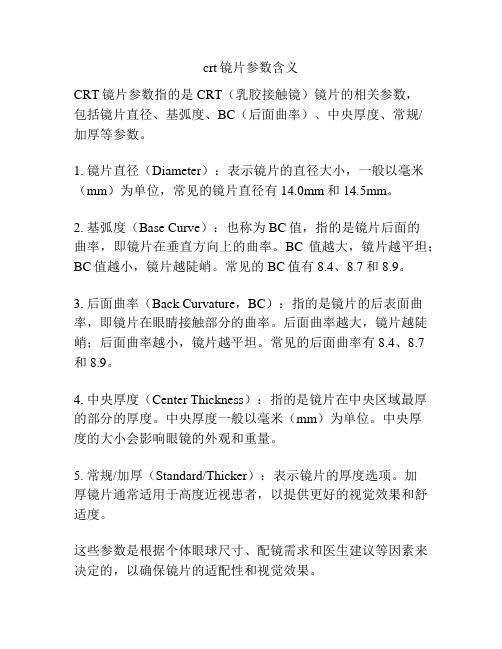 crt 镜片参数含义

CRT 镜片参数指的是 CRT（乳胶接触镜）镜片的相关参数，包括镜片直径、基弧度、BC（后面曲率）、中央厚度、常规/加厚等参数。

1. 镜片直径（Diameter）：表示镜片的直径大小，一般以毫米（mm）为单位，常见的镜片直径有 14.0mm 和 14.5mm。

2. 基弧度（Base Curve）：也称为 BC 值，指的是镜片后面的曲率，即镜片在垂直方向上的曲率。BC 值越大，镜片越平坦；BC 值越小，镜片越陡峭。常见的 BC 值有 8.4、8.7 和 8.9。

3. 后面曲率（Back Curvature，BC）：指的是镜片的后表面曲率，即镜片在眼睛接触部分的曲率。后面曲率越大，镜片越陡峭；后面曲率越小，镜片越平坦。常见的后面曲率有 8.4、8.7 和 8.9。

4. 中央厚度（Center Thickness）：指的是镜片在中央区域最厚的部分的厚度。中央厚度一般以毫米（mm）为单位。中央厚度的大小会影响眼镜的外观和重量。

5. 常规/加厚（Standard/Thicker）：表示镜片的厚度选项。加厚镜片通常适用于高度近视患者，以提供更好的视觉效果和舒适度。

这些参数是根据个体眼球尺寸、配镜需求和医生建议等因素来决定的，以确保镜片的适配性和视觉效果。